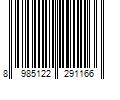 8 985122 291166